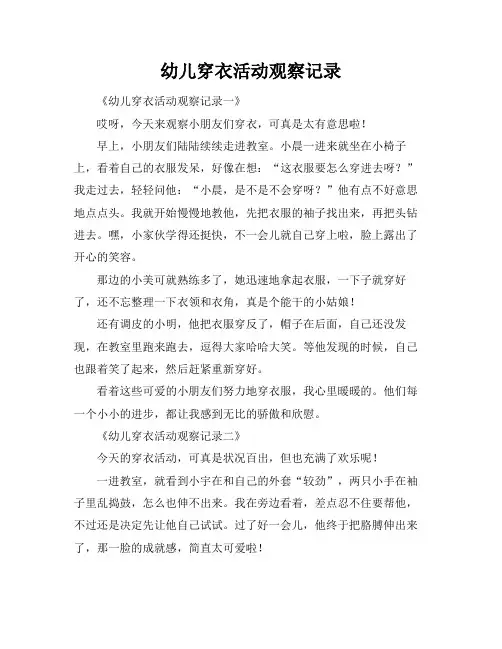 幼儿穿衣活动观察记录

《幼儿穿衣活动观察记录一》

哎呀，今天来观察小朋友们穿衣，可真是太有意思啦！

早上，小朋友们陆陆续续走进教室。小晨一进来就坐在小椅子上，看着自己的衣服发呆，好像在想：“这衣服要怎么穿进去呀？”我走过去，轻轻问他：“小晨，是不是不会穿呀？”他有点不好意思地点点头。我就开始慢慢地教他，先把衣服的袖子找出来，再把头钻进去。嘿，小家伙学得还挺快，不一会儿就自己穿上啦，脸上露出了开心的笑容。

那边的小美可就熟练多了，她迅速地拿起衣服，一下子就穿好了，还不忘整理一下衣领和衣角，真是个能干的小姑娘！

还有调皮的小明，他把衣服穿反了，帽子在后面，自己还没发现，在教室里跑来跑去，逗得大家哈哈大笑。等他发现的时候，自己也跟着笑了起来，然后赶紧重新穿好。

看着这些可爱的小朋友们努力地穿衣服，我心里暖暖的。他们每一个小小的进步，都让我感到无比的骄傲和欣慰。

《幼儿穿衣活动观察记录二》

今天的穿衣活动，可真是状况百出，但也充满了欢乐呢！

一进教室，就看到小宇在和自己的外套“较劲”，两只小手在袖子里乱捣鼓，怎么也伸不出来。我在旁边看着，差点忍不住要帮他，不过还是决定先让他自己试试。过了好一会儿，他终于把胳膊伸出来了，那一脸的成就感，简直太可爱啦！